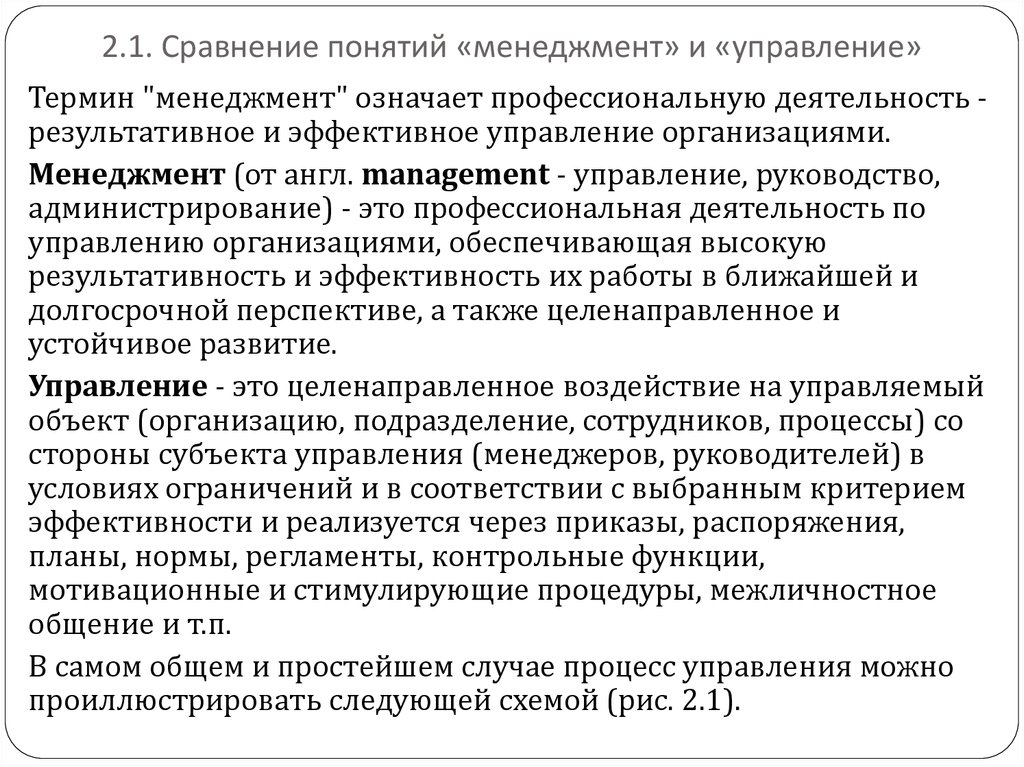 2.1. Сравнение понятий «менеджмент» и «управление»

Термин "менеджмент" означает профессиональную деятельность - результативное и эффективное управление организациями.

Менеджмент (от англ. management - управление, руководство, администрирование) - это профессиональная деятельность по управлению организациями, обеспечивающая высокую результативность и эффективность их работы в ближайшей и долгосрочной перспективе, а также целенаправленное и устойчивое развитие.

Управление - это целенаправленное воздействие на управляемый объект (организацию, подразделение, сотрудников, процессы) со стороны субъекта управления (менеджеров, руководителей) в условиях ограничений и в соответствии с выбранным критерием эффективности и реализуется через приказы, распоряжения, планы, нормы, регламенты, контрольные функции, мотивационные и стимулирующие процедуры, межличностное общение и т.п.

В самом общем и простейшем случае процесс управления можно проиллюстрировать следующей схемой (рис. 2.1).